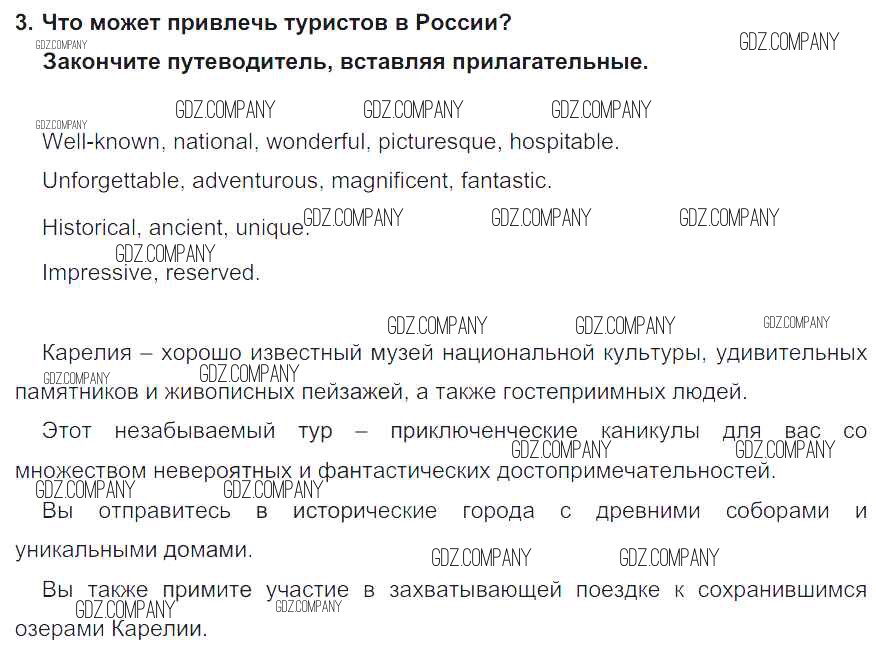 3. Что может привлечь туристов в России?

GDZ.COMPANY

GDZ.COMPANY

Закончите путеводитель, вставляя прилагательные.

GDZ.COMPANY GDZ.COMPANY GDZ.COMPANY

GDZ.COMPANY

Well-known, national, wonderful, picturesque, hospitable.

Unforgettable, adventurous, magnificent, fantastic.

Historical, ancient, unique. GDZ.COMPANY GDZ.COMPANY GDZ.COMPANY

GDZ.COMPANY

Impressive, reserved.

GDZ.COMPANY GDZ.COMPANY GDZ.COMPANY

Карелия – хорошо известный музей национальной культуры, удивительных памятников и живописных пейзажей, а также гостеприимных людей.

GDZ.COMPANY GDZ.COMPANY

Этот незабываемый тур – приключенческие каникулы для вас со множеством невероятных и фантастических достопримечательностей.

GDZ.COMPANY GDZ.COMPANY

GDZ.COMPANY GDZ.COMPANY

Вы отправитесь в исторические города с древними соборами и уникальными домами.

GDZ.COMPANY GDZ.COMPANY

Вы также примите участие в захватывающей поездке к сохранившимся озерами Карелии.

GDZ.COMPANY GDZ.COMPANY